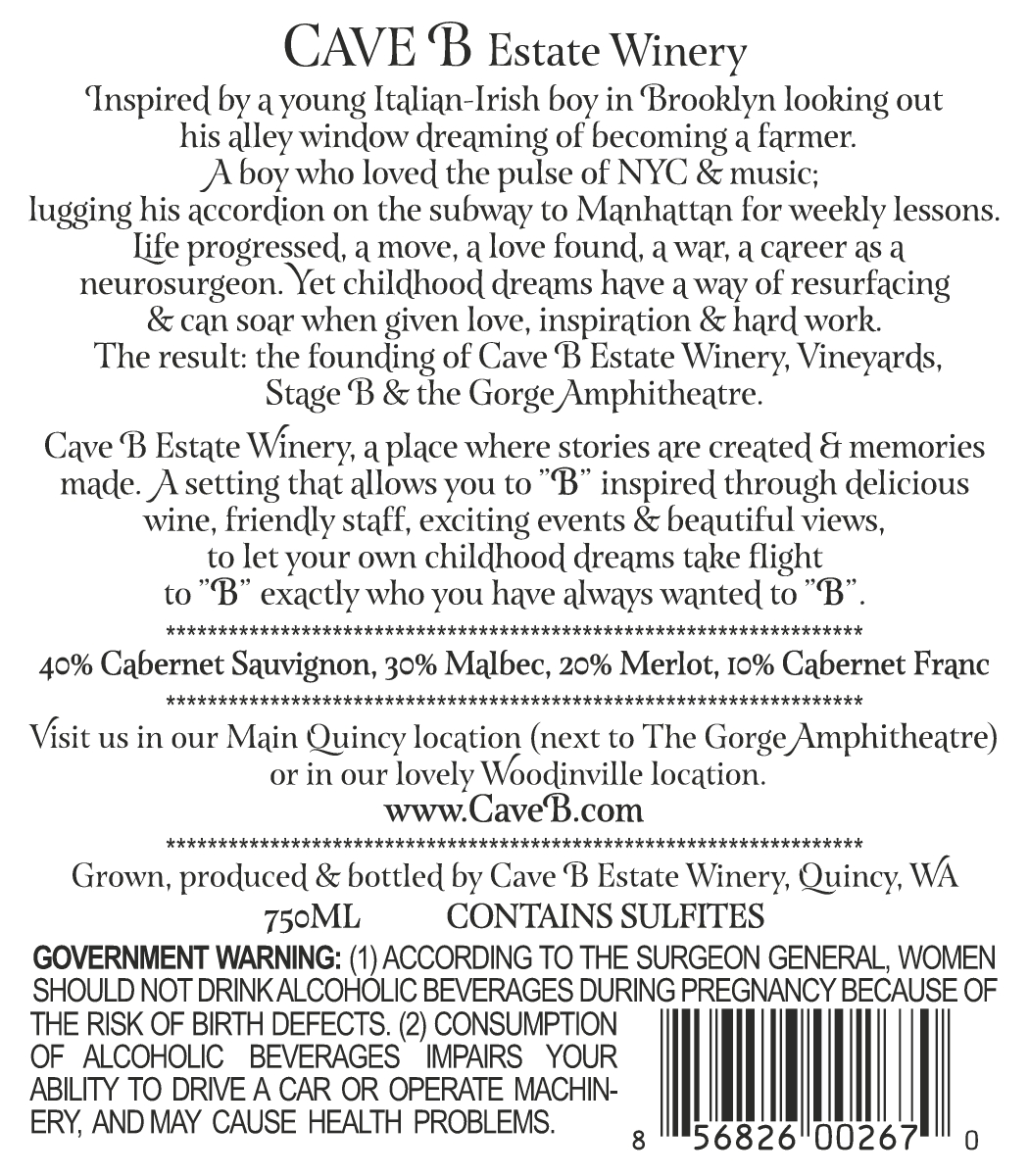 CAVE B Estate Winery

Inspired by a young Italian-Irish boy in Brooklyn looking out his alley window dreaming of becoming a farmer. A boy who loved the pulse of NYC & music; lugging his accordion on the subway to Manhattan for weekly lessons. Life progressed, a move, a love found, a war, a career as a neurosurgeon. Yet childhood dreams have a way of resurfacing & can soar when given love, inspiration & hard work. The result: the founding of Cave B Estate Winery, Vineyards, Stage B & the Gorge Amphitheatre.

Cave B Estate Winery, a place where stories are created & memories made. A setting that allows you to "B" inspired through delicious wine, friendly staff, exciting events & beautiful views, to let your own childhood dreams take flight to "B" exactly who you have always wanted to "B".

**********************************************************************

40% Cabernet Sauvignon, 30% Malbec, 20% Merlot, 10% Cabernet Franc

**********************************************************************

Visit us in our Main Quincy location (next to The Gorge Amphitheatre) or in our lovely Woodinville location.

www.CaveB.com

**********************************************************************

Grown, produced & bottled by Cave B Estate Winery, Quincy, WA

750ML CONTAINS SULFITES

GOVERNMENT WARNING: (1) ACCORDING TO THE SURGEON GENERAL, WOMEN SHOULD NOT DRINK ALCOHOLIC BEVERAGES DURING PREGNANCY BECAUSE OF THE RISK OF BIRTH DEFECTS. (2) CONSUMPTION OF ALCOHOLIC BEVERAGES IMPAIRS YOUR ABILITY TO DRIVE A CAR OR OPERATE MACHINERY, AND MAY CAUSE HEALTH PROBLEMS.

8 56826 00267 0